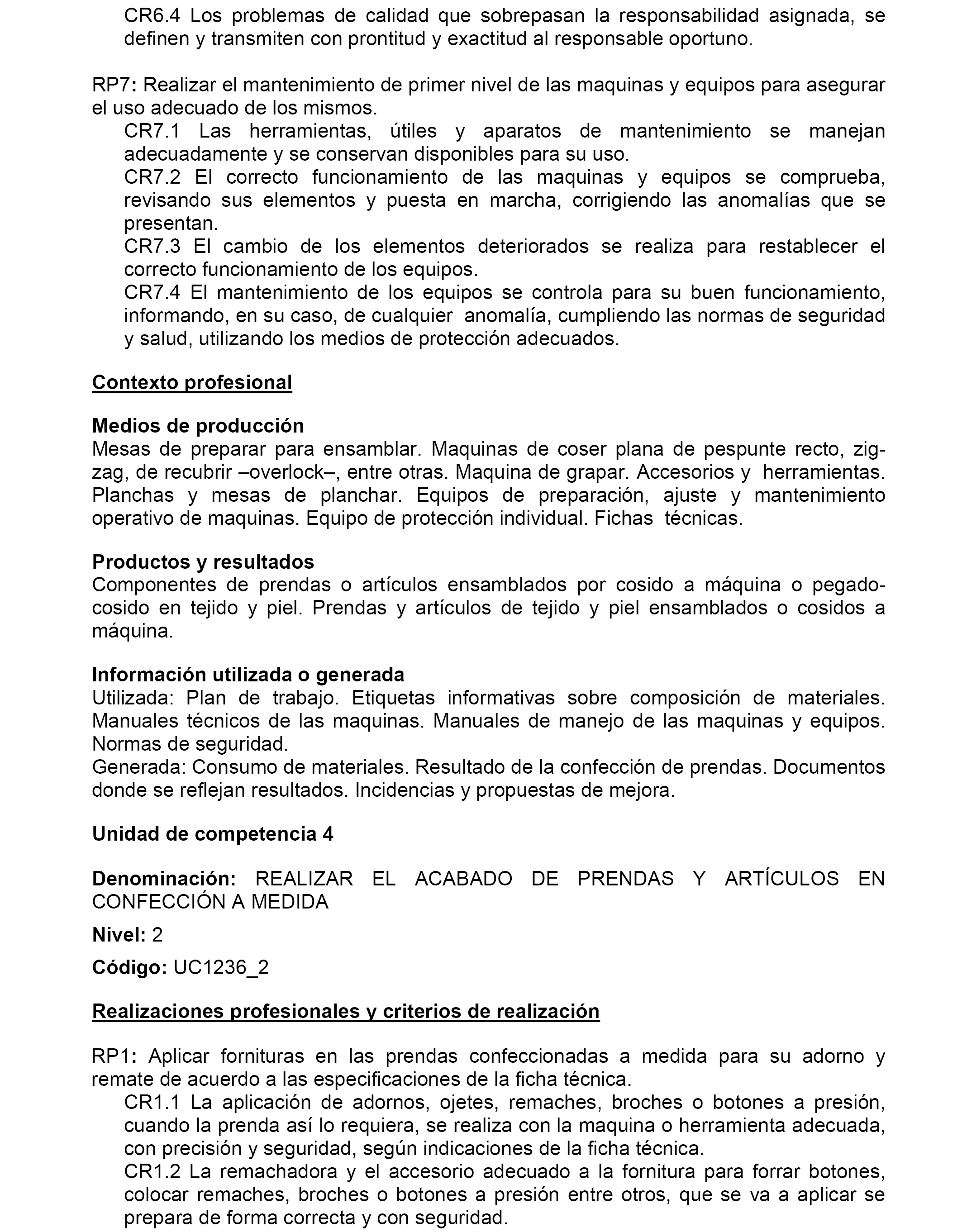 CR6.4 Los problemas de calidad que sobrepasan la responsabilidad asignada, se definen y transmiten con prontitud y exactitud al responsable oportuno.

RP7: Realizar el mantenimiento de primer nivel de las maquinas y equipos para asegurar el uso adecuado de los mismos.
CR7.1 Las herramientas, útiles y aparatos de mantenimiento se manejan adecuadamente y se conservan disponibles para su uso.
CR7.2 El correcto funcionamiento de las maquinas y equipos se comprueba, revisando sus elementos y puesta en marcha, corrigiendo las anomalías que se presentan.
CR7.3 El cambio de los elementos deteriorados se realiza para restablecer el correcto funcionamiento de los equipos.
CR7.4 El mantenimiento de los equipos se controla para su buen funcionamiento, informando, en su caso, de cualquier anomalía, cumpliendo las normas de seguridad y salud, utilizando los medios de protección adecuados.

Contexto profesional

Medios de producción
Mesas de preparar para ensamblar. Maquinas de coser plana de pespunte recto, zig-zag, de recubrir –overlock–, entre otras. Maquina de grapar. Accesorios y herramientas. Planchas y mesas de planchar. Equipos de preparación, ajuste y mantenimiento operativo de maquinas. Equipo de protección individual. Fichas técnicas.

Productos y resultados
Componentes de prendas o artículos ensamblados por cosido a máquina o pegado-cosido en tejido y piel. Prendas y artículos de tejido y piel ensamblados o cosidos a máquina.

Información utilizada o generada
Utilizada: Plan de trabajo. Etiquetas informativas sobre composición de materiales. Manuales técnicos de las maquinas. Manuales de manejo de las maquinas y equipos. Normas de seguridad.
Generada: Consumo de materiales. Resultado de la confección de prendas. Documentos donde se reflejan resultados. Incidencias y propuestas de mejora.

Unidad de competencia 4

Denominación: REALIZAR EL ACABADO DE PRENDAS Y ARTÍCULOS EN CONFECCIÓN A MEDIDA

Nivel: 2

Código: UC1236_2

Realizaciones profesionales y criterios de realización

RP1: Aplicar fornituras en las prendas confeccionadas a medida para su adorno y remate de acuerdo a las especificaciones de la ficha técnica.
CR1.1 La aplicación de adornos, ojetes, remaches, broches o botones a presión, cuando la prenda así lo requiera, se realiza con la maquina o herramienta adecuada, con precisión y seguridad, según indicaciones de la ficha técnica.
CR1.2 La remachadora y el accesorio adecuado a la fornitura para forrar botones, colocar remaches, broches o botones a presión entre otros, que se va a aplicar se prepara de forma correcta y con seguridad.